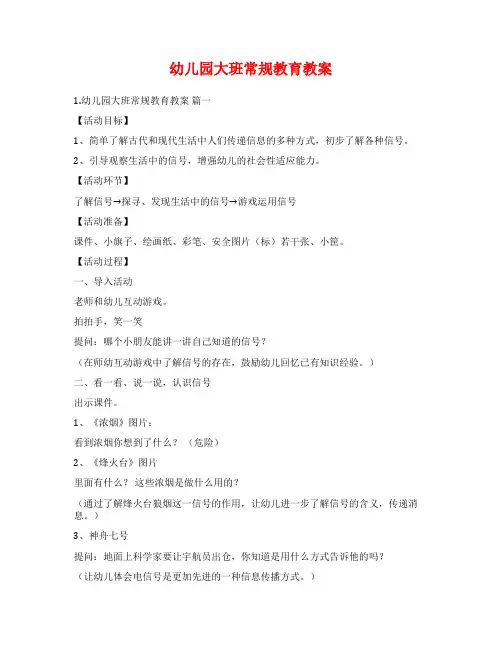 幼儿园大班常规教育教案

1.幼儿园大班常规教育教案 篇一

【活动目标】

1、简单了解古代和现代生活中人们传递信息的多种方式，初步了解各种信号。

2、引导观察生活中的信号，增强幼儿的社会性适应能力。

【活动环节】

了解信号→探寻、发现生活中的信号→游戏运用信号

【活动准备】

课件、小旗子、绘画纸、彩笔、安全图片（标）若干张、小筐。

【活动过程】

一、导入活动

老师和幼儿互动游戏。

拍拍手，笑一笑

提问：哪个小朋友能讲一讲自己知道的信号？

（在师幼互动游戏中了解信号的存在，鼓励幼儿回忆已有知识经验。）

二、看一看、说一说，认识信号

出示课件。

1、《浓烟》图片：

看到浓烟你想到了什么？（危险）

2、《烽火台》图片

里面有什么？这些浓烟是做什么用的？

（通过了解烽火台狼烟这一信号的作用，让幼儿进一步了解信号的含义，传递消息。）

3、神舟七号

提问：地面上科学家要让宇航员出仓，你知道是用什么方式告诉他的吗？

（让幼儿体会电信号是更加先进的一种信息传播方式。）